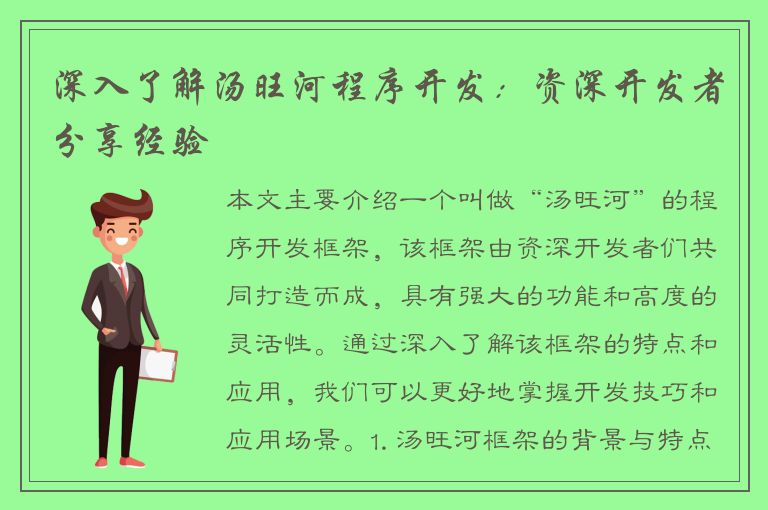 深入了解汤旺河程序开发：资深开发者分享经验

本文主要介绍一个叫做“汤旺河”的程序开发框架，该框架由资深开发者们共同打造而成，具有强大的功能和高度的灵活性。通过深入了解该框架的特点和应用，我们可以更好地掌握开发技巧和应用场景。1. 汤旺河框架的背景与特点